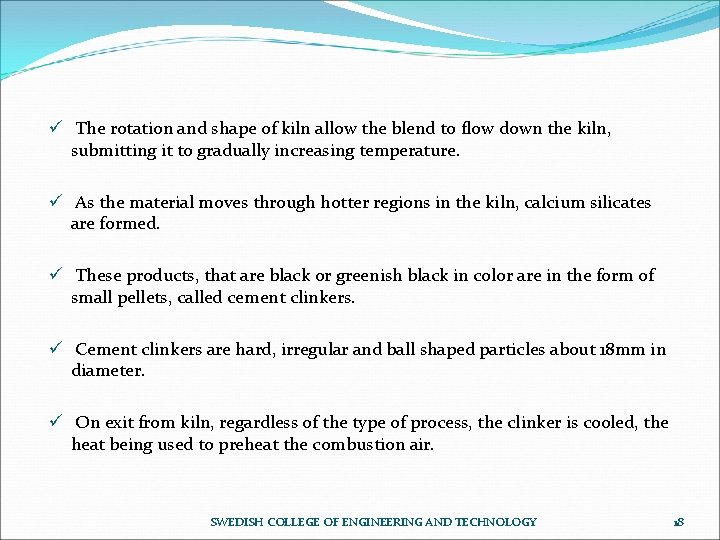 ✓ The rotation and shape of kiln allow the blend to flow down the kiln, submitting it to gradually increasing temperature.

✓ As the material moves through hotter regions in the kiln, calcium silicates are formed.

✓ These products, that are black or greenish black in color are in the form of small pellets, called cement clinkers.

✓ Cement clinkers are hard, irregular and ball shaped particles about 18mm in diameter.

✓ On exit from kiln, regardless of the type of process, the clinker is cooled, the heat being used to preheat the combustion air.

SWEDISH COLLEGE OF ENGINEERING AND TECHNOLOGY

18